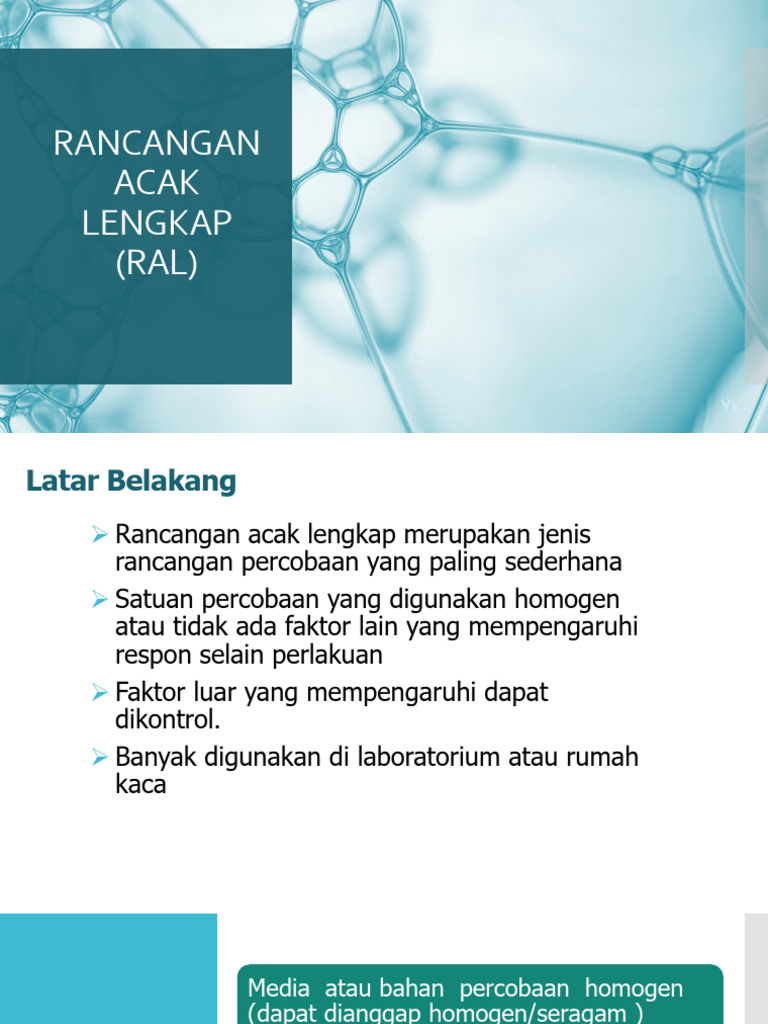 RANCANGAN ACAK LENGKAP (RAL)

YK

Latar Belakang

➢ Rancangan acak lengkap merupakan jenis rancangan percobaan yang paling sederhana

➢ Satuan percobaan yang digunakan homogen atau tidak ada faktor lain yang mempengaruhi respon selain perlakuan

➢ Faktor luar yang mempengaruhi dapat dikontrol.

➢ Banyak digunakan di laboratorium atau rumah kaca

Media atau bahan percobaan homogen (dapat dianggap homogen/seragam )